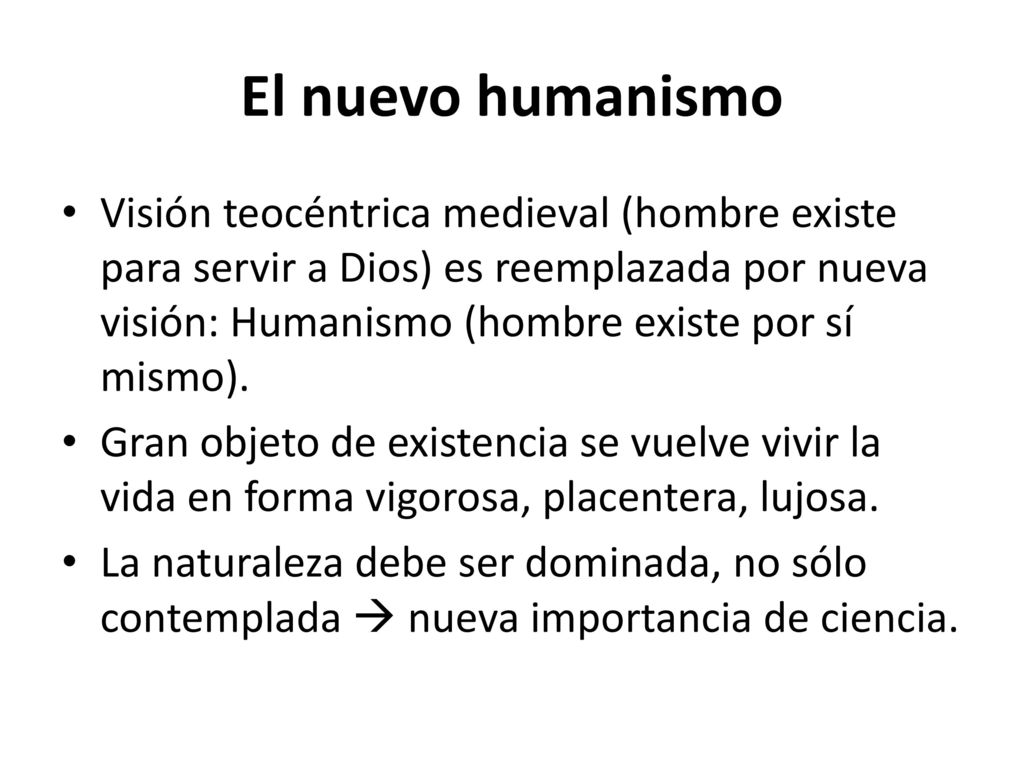 El nuevo humanismo

• Visión teocéntrica medieval (hombre existe para servir a Dios) es reemplazada por nueva visión: Humanismo (hombre existe por sí mismo).

• Gran objeto de existencia se vuelve vivir la vida en forma vigorosa, placentera, lujosa.

• La naturaleza debe ser dominada, no sólo contemplada → nueva importancia de ciencia.